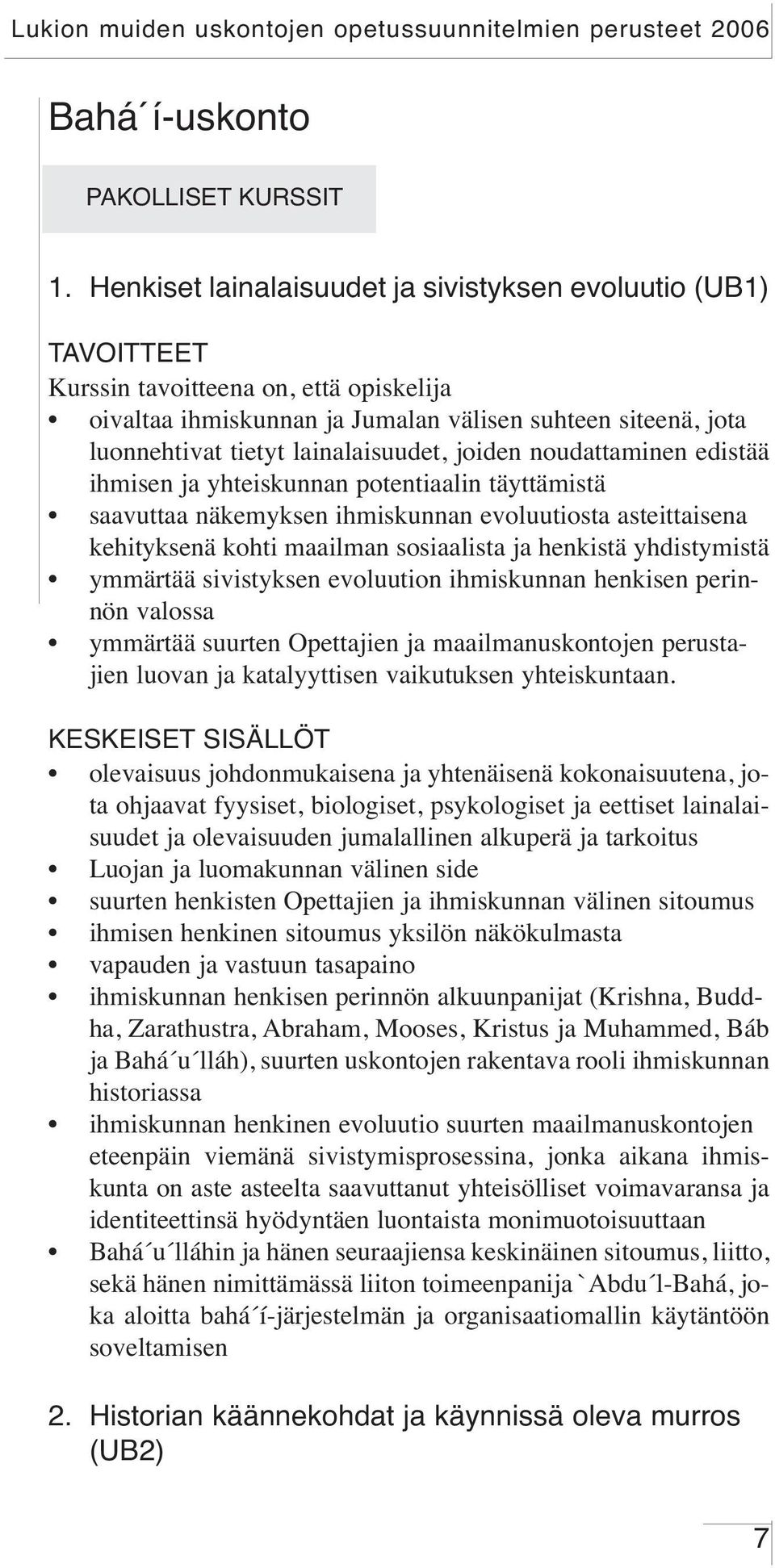 Lukion muiden uskontojen opetussuunnitelmien perusteet 2006

Bahá´í-uskonto

PAKOLLISET KURSSIT

1. Henkiset lainalaisuudet ja sivistyksen evoluutio (UB1)

TAVOITTEET
Kurssin tavoitteena on, että opiskelija
• oivaltaa ihmiskunnan ja Jumalan välisen suhteen siteenä, jota luonnehtivat tietyt lainalaisuudet, joiden noudattaminen edistää ihmisen ja yhteiskunnan potentiaalin täyttämistä
• saavuttaa näkemyksen ihmiskunnan evoluutiosta asteittaisena kehityksenä kohti maailman sosiaalista ja henkistä yhdistymistä
• ymmärtää sivistyksen evoluution ihmiskunnan henkisen perinnön valossa
• ymmärtää suurten Opettajien ja maailmanuskontojen perustajien luovan ja katalyyttisen vaikutuksen yhteiskuntaan.

KESKEISET SISÄLLÖT
• olevaisuus johdonmukaisena ja yhtenäisenä kokonaisuutena, jota ohjaavat fyysiset, biologiset, psykologiset ja eettiset lainalaisuudet ja olevaisuuden jumalallinen alkuperä ja tarkoitus
• Luojan ja luomakunnan välinen side
• suurten henkisten Opettajien ja ihmiskunnan välinen sitoumus
• ihmisen henkinen sitoumus yksilön näkökulmasta
• vapauden ja vastuun tasapaino
• ihmiskunnan henkisen perinnön alkuunpanijat (Krishna, Buddha, Zarathustra, Abraham, Mooses, Kristus ja Muhammed, Báb ja Bahá´u´lláh), suurten uskontojen rakentava rooli ihmiskunnan historiassa
• ihmiskunnan henkinen evoluutio suurten maailmanuskontojen eteenpäin viemänä sivistymisprosessina, jonka aikana ihmiskunta on aste asteelta saavuttanut yhteisölliset voimavaransa ja identiteettinsä hyödyntäen luontaista monimuotoisuuttaan
• Bahá´u´lláhin ja hänen seuraajiensa keskinäinen sitoumus, liitto, sekä hänen nimittämässä liiton toimeenpanija `Abdu´l-Bahá, joka aloitta bahá´í-järjestelmän ja organisaatiomallin käytäntöön soveltamisen

2. Historian käännekohdat ja käynnissä oleva murros (UB2)

7